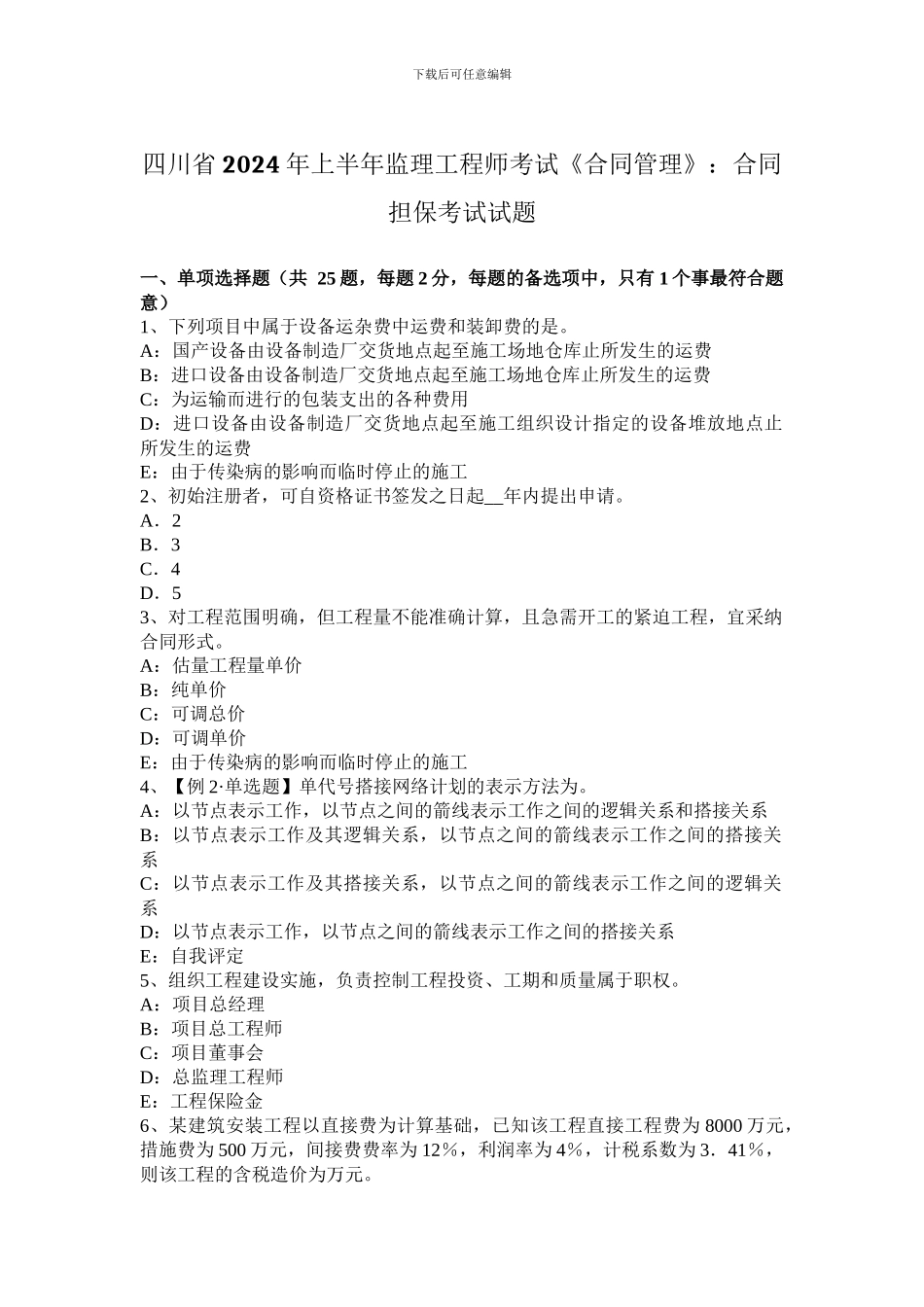 下载后可任意编辑

四川省 2024 年上半年监理工程师考试《合同管理》：合同担保考试试题

一、单项选择题（共 25 题，每题 2 分，每题的备选项中，只有 1 个事最符合题意）
1、下列项目中属于设备运杂费中运费和装卸费的是。
A：国产设备由设备制造厂交货地点起至施工场地仓库止所发生的运费
B：进口设备由设备制造厂交货地点起至施工场地仓库止所发生的运费
C：为运输而进行的包装支出的各种费用
D：进口设备由设备制造厂交货地点起至施工组织设计指定的设备堆放地点止所发生的运费
E：由于传染病的影响而临时停止的施工
2、初始注册者，可自资格证书签发之日起__年内提出申请。
A．2
B．3
C．4
D．5
3、对工程范围明确，但工程量不能准确计算，且急需开工的紧迫工程，宜采纳合同形式。
A：估量工程量单价
B：纯单价
C：可调总价
D：可调单价
E：由于传染病的影响而临时停止的施工
4、【例 2·单选题】单代号搭接网络计划的表示方法为。
A：以节点表示工作，以节点之间的箭线表示工作之间的逻辑关系和搭接关系
B：以节点表示工作及其逻辑关系，以节点之间的箭线表示工作之间的搭接关系
C：以节点表示工作及其搭接关系，以节点之间的箭线表示工作之间的逻辑关系
D：以节点表示工作，以节点之间的箭线表示工作之间的搭接关系
E：自我评定
5、组织工程建设实施，负责控制工程投资、工期和质量属于职权。
A：项目总经理
B：项目总工程师
C：项目董事会
D：总监理工程师
E：工程保险金
6、某建筑安装工程以直接费为计算基础，已知该工程直接工程费为 8000 万元，措施费为 500 万元，间接费费率为 12%，利润率为 4%，计税系数为 3．41%，则该工程的含税造价为万元。